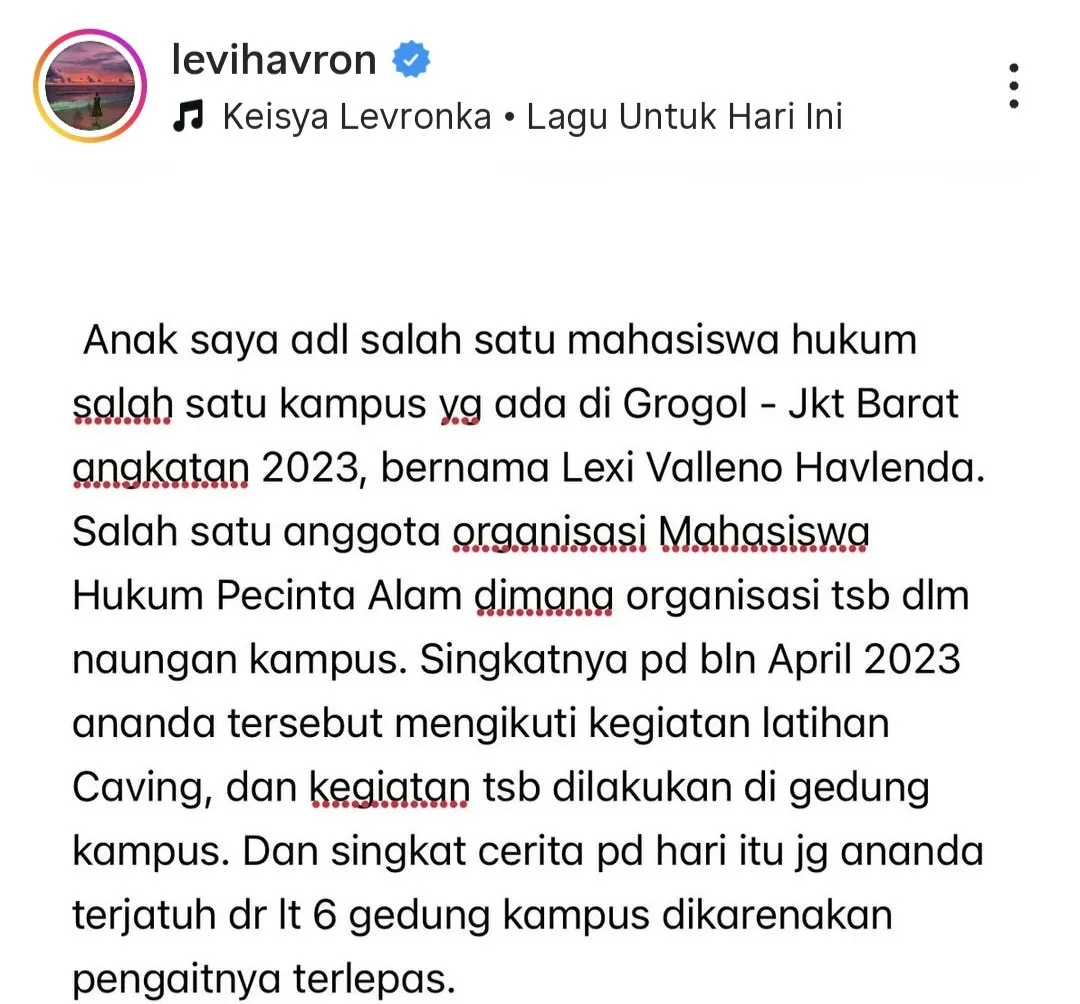 levihavron
Keisya Levronka • Lagu Untuk Hari Ini

Anak saya adl salah satu mahasiswa hukum salah satu kampus yg ada di Grogol - Jkt Barat angkatan 2023, bernama Lexi Valleno Havlenda. Salah satu anggota organisasi Mahasiswa Hukum Pecinta Alam dimana organisasi tsb dlm naungan kampus. Singkatnya pd bln April 2023 ananda tersebut mengikuti kegiatan latihan Caving, dan kegiatan tsb dilakukan di gedung kampus. Dan singkat cerita pd hari itu jg ananda terjatuh dr lt 6 gedung kampus dikarenakan pengaitnya terlepas.